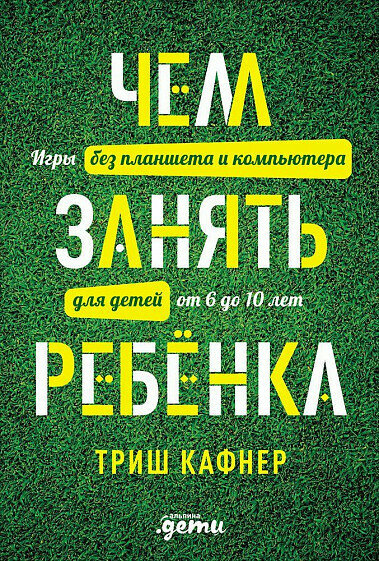 ЧЕМ

Игры без планшета и компьютера

ЗАНЯТЬ

для детей от 6 до 10 лет

РЕБЁНКА

ТРИШ КАФНЕР

альпина
.дети